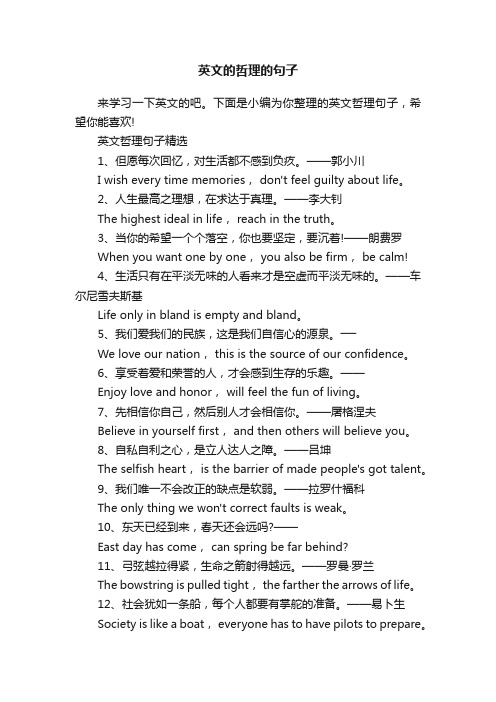 英文的哲理的句子

来学习一下英文的吧。下面是小编为你整理的英文哲理句子，希望你能喜欢!

英文哲理句子精选

1、但愿每次回忆，对生活都不感到负疚。——郭小川

I wish every time memories， don't feel guilty about life。

2、人生最高之理想，在求达于真理。——李大钊

The highest ideal in life， reach in the truth。

3、当你的希望一个个落空，你也要坚定，要沉着!——朗费罗

When you want one by one， you also be firm， be calm!

4、生活只有在平淡无味的人看来才是空虚而平淡无味的。——车尔尼雪夫斯基

Life only in bland is empty and bland。

5、我们爱我们的民族，这是我们自信心的源泉。—

We love our nation， this is the source of our confidence。

6、享受着爱和荣誉的人，才会感到生存的乐趣。——

Enjoy love and honor， will feel the fun of living。

7、先相信你自己，然后别人才会相信你。——屠格涅夫

Believe in yourself first， and then others will believe you。

8、自私自利之心，是立人达人之障。——吕坤

The selfish heart， is the barrier of made people's got talent。

9、我们唯一不会改正的缺点是软弱。——拉罗什福科

The only thing we won't correct faults is weak。

10、东天已经到来，春天还会远吗?——

East day has come， can spring be far behind?

11、弓弦越拉得紧，生命之箭射得越远。——罗曼·罗兰

The bowstring is pulled tight， the farther the arrows of life。

12、社会犹如一条船，每个人都要有掌舵的准备。——易卜生

Society is like a boat， everyone has to have pilots to prepare。